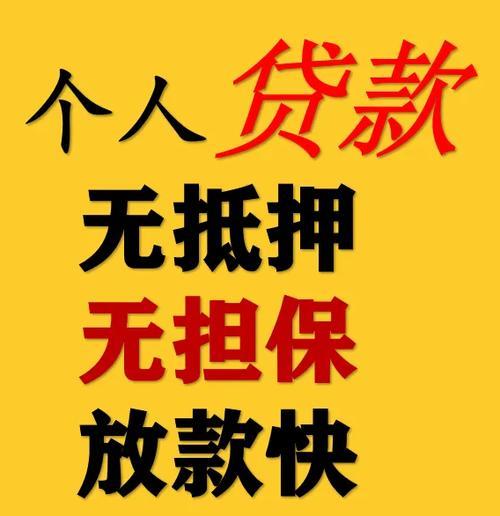 个人贷款
无抵押
无担保
放款快